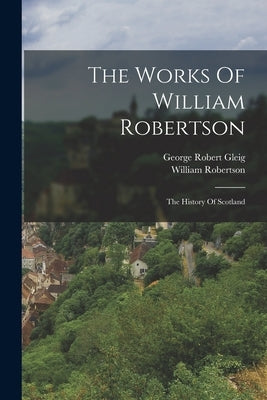 The Works Of William Robertson

George Robert Gleig
William Robertson

The History Of Scotland